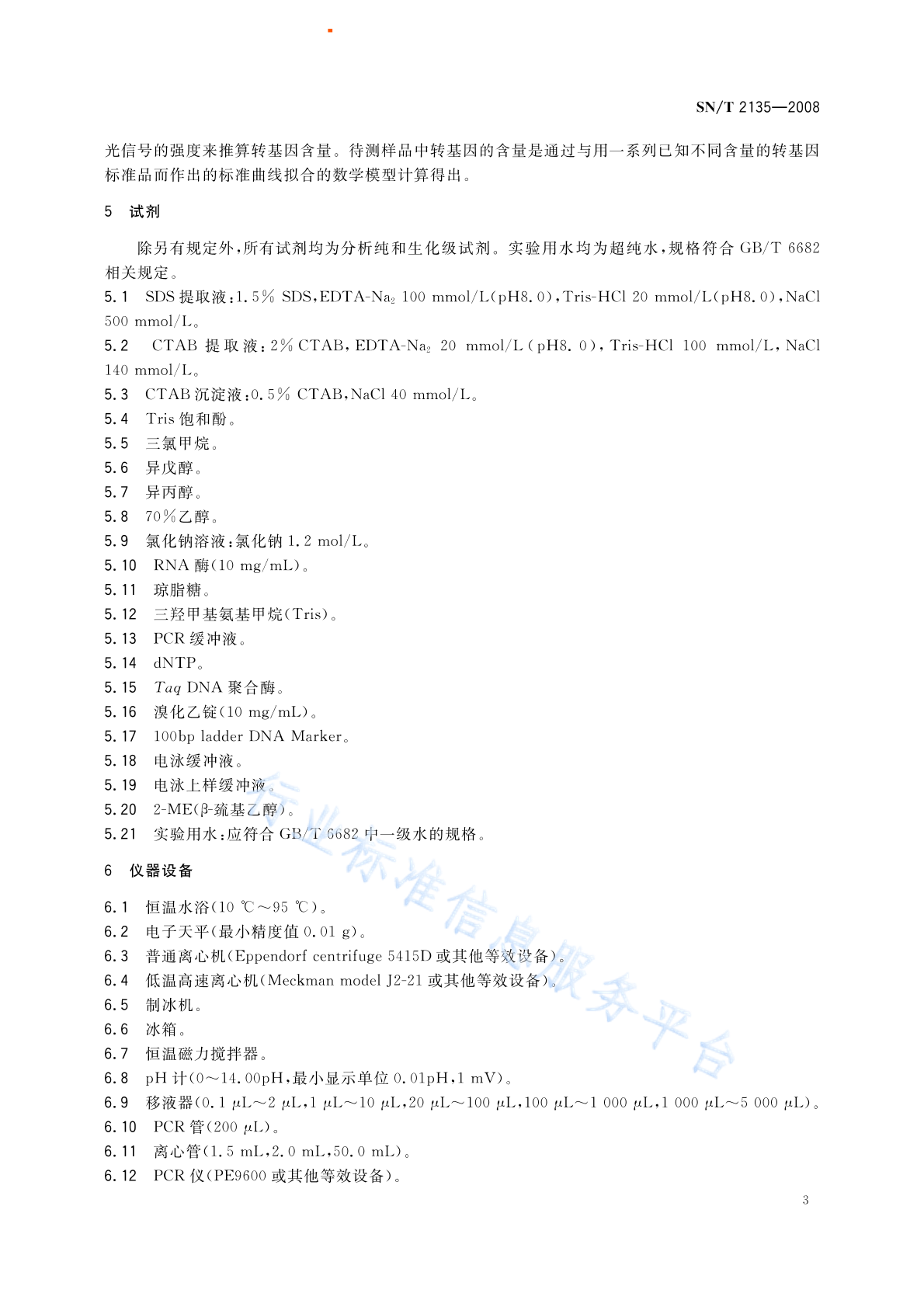 SN/T 2135—2008

光信号的强度来推算转基因含量。待测样品中转基因的含量是通过与用一系列已知不同含量的转基因标准品而作出的标准曲线拟合的数学模型计算得出。

5 试剂

除另有规定外，所有试剂均为分析纯和生化级试剂。实验用水均为超纯水，规格符合 GB/T 6682 相关规定。

5.1 SDS 提取液：1.5% SDS，EDTA-$Na_2$ 100 mmol/L(pH8.0)，Tris-HCl 20 mmol/L(pH8.0)，NaCl 500 mmol/L。

5.2 CTAB 提取液：2% CTAB，EDTA-$Na_2$ 20 mmol/L(pH8.0)，Tris-HCl 100 mmol/L，NaCl 140 mmol/L。

5.3 CTAB 沉淀液：0.5% CTAB，NaCl 40 mmol/L。

5.4 Tris 饱和酚。

5.5 三氯甲烷。

5.6 异戊醇。

5.7 异丙醇。

5.8 70%乙醇。

5.9 氯化钠溶液：氯化钠 1.2 mol/L。

5.10 RNA 酶(10 mg/mL)。

5.11 琼脂糖。

5.12 三羟甲基氨基甲烷(Tris)。

5.13 PCR 缓冲液。

5.14 dNTP。

5.15 Taq DNA 聚合酶。

5.16 溴化乙锭(10 mg/mL)。

5.17 100bp ladder DNA Marker。

5.18 电泳缓冲液。

5.19 电泳上样缓冲液。

5.20 2-ME(β-巯基乙醇)。

5.21 实验用水：应符合 GB/T 6682 中一级水的规格。

6 仪器设备

6.1 恒温水浴(10 ℃～95 ℃)。

6.2 电子天平(最小精度值 0.01 g)。

6.3 普通离心机(Eppendorf centrifuge 5415D 或其他等效设备)。

6.4 低温高速离心机(Meckman model J2-21 或其他等效设备)。

6.5 制冰机。

6.6 冰箱。

6.7 恒温磁力搅拌器。

6.8 pH 计(0～14.00pH，最小显示单位 0.01pH，1 mV)。

6.9 移液器(0.1 μL～2 μL，1 μL～10 μL，20 μL～100 μL，100 μL～1 000 μL，1 000 μL～5 000 μL)。

6.10 PCR 管(200 μL)。

6.11 离心管(1.5 mL，2.0 mL，50.0 mL)。

6.12 PCR 仪(PE9600 或其他等效设备)。

行业标准信息服务平台

3